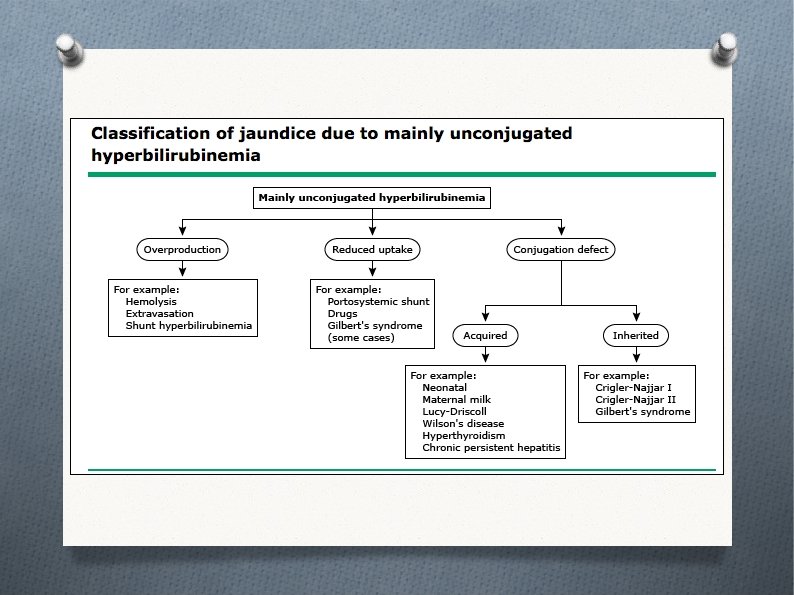 Classification of jaundice due to mainly unconjugated hyperbilirubinemia

Mainly unconjugated hyperbilirubinemia

Overproduction

For example:
Hemolysis
Extravasation
Shunt hyperbilirubinemia

Reduced uptake

For example:
Portosystemic shunt
Drugs
Gilbert's syndrome (some cases)

Conjugation defect

Acquired

For example:
Neonatal
Maternal milk
Lucy-Driscoll
Wilson's disease
Hyperthyroidism
Chronic persistent hepatitis

Inherited

For example:
Crigler-Najjar I
Crigler-Najjar II
Gilbert's syndrome